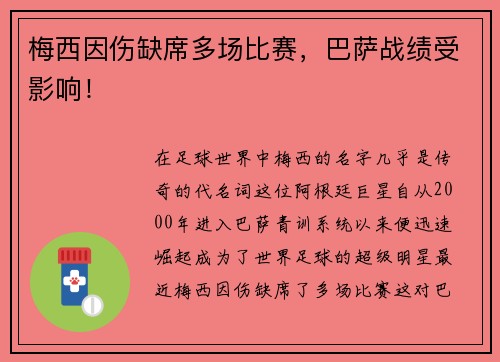 梅西因伤缺席多场比赛，巴萨战绩受影响！

在足球世界中梅西的名字几乎是传奇的代名词这位阿根廷巨星自从2000年进入巴萨青训系统以来便迅速崛起成为了世界足球的超级明星最近梅西因伤缺席了多场比赛这对巴